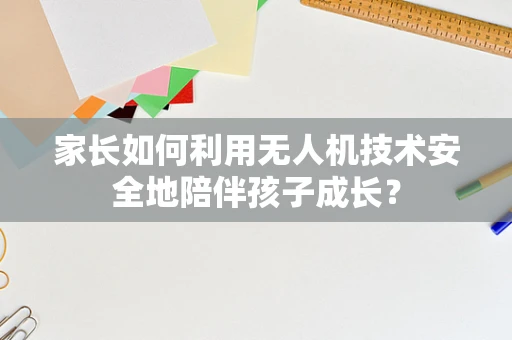 家长如何利用无人机技术安全地陪伴孩子成长？